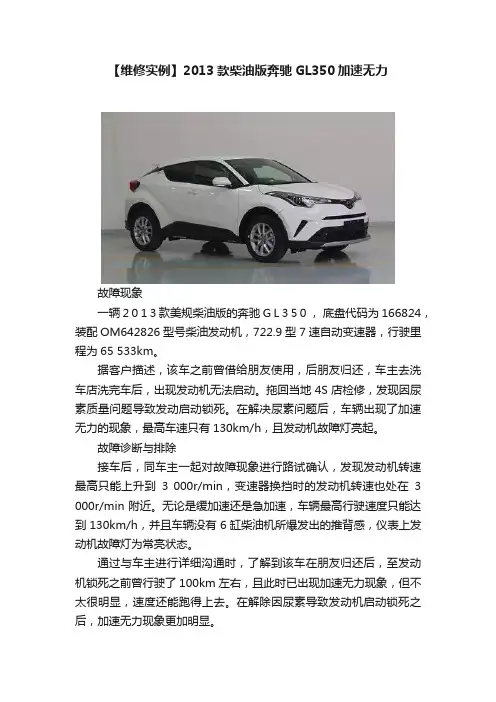 【维修实例】2013 款柴油版奔驰 GL350 加速无力

故障现象

一辆２０１３款美规柴油版的奔驰ＧＬ３５０，底盘代码为 166824，装配 OM642826 型号柴油发动机，722.9 型 7 速自动变速器，行驶里程为 65 533km。

据客户描述，该车之前曾借给朋友使用，后朋友归还，车主去洗车店洗完车后，出现发动机无法启动。拖回当地 4S 店检修，发现因尿素质量问题导致发动启动锁死。在解决尿素问题后，车辆出现了加速无力的现象，最高车速只有 130km/h，且发动机故障灯亮起。

故障诊断与排除

接车后，同车主一起对故障现象进行路试确认，发现发动机转速最高只能上升到 3 000r/min，变速器换挡时的发动机转速也处在 3 000r/min 附近。无论是缓加速还是急加速，车辆最高行驶速度只能达到 130km/h，并且车辆没有 6 缸柴油机所爆发出的推背感，仪表上发动机故障灯为常亮状态。

通过与车主进行详细沟通时，了解到该车在朋友归还后，至发动机锁死之前曾行驶了 100km 左右，且此时已出现加速无力现象，但不太很明显，速度还能跑得上去。在解除因尿素导致发动机启动锁死之后，加速无力现象更加明显。